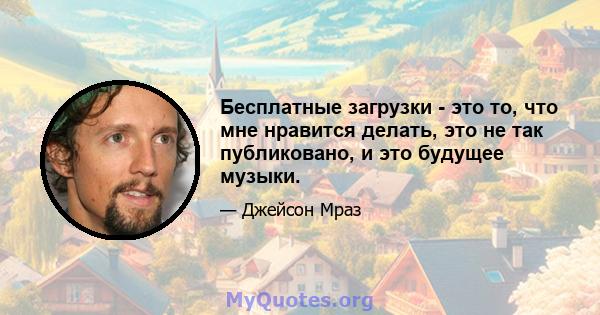 Бесплатные загрузки - это то, что мне нравится делать, это не так публиковано, и это будущее музыки.

— Джейсон Мраз

MyQuotes.org